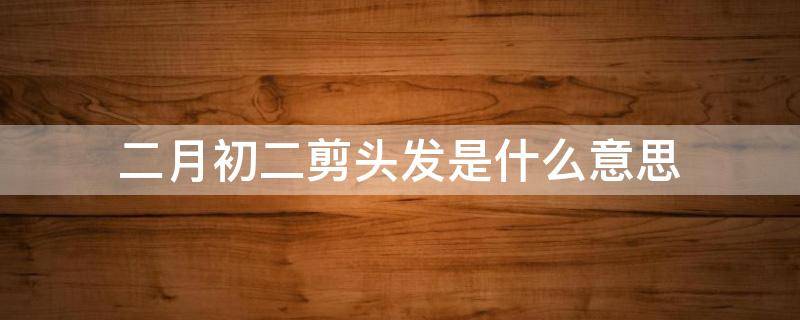 二月初二剪头发是什么意思